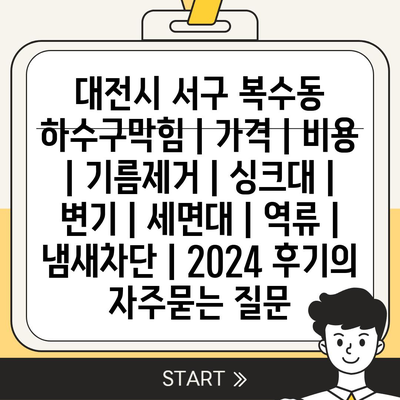 대전시 서구 복수동 하수구막힘 | 가격 | 비용 | 기름제거 | 싱크대 | 변기 | 세면대 | 역류 | 냄새차단 | 2024 후기의 자주묻는 질문

START »